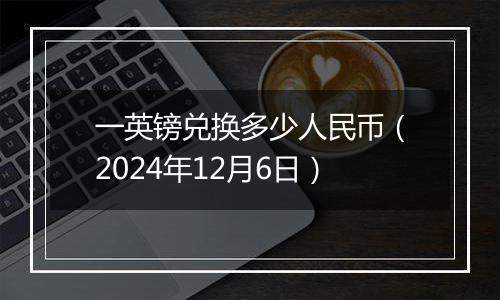 一英镑兑换多少人民币（2024年12月6日）